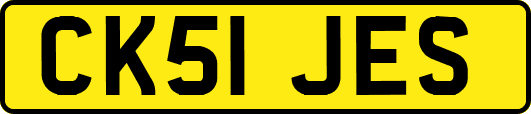 CK51 JES